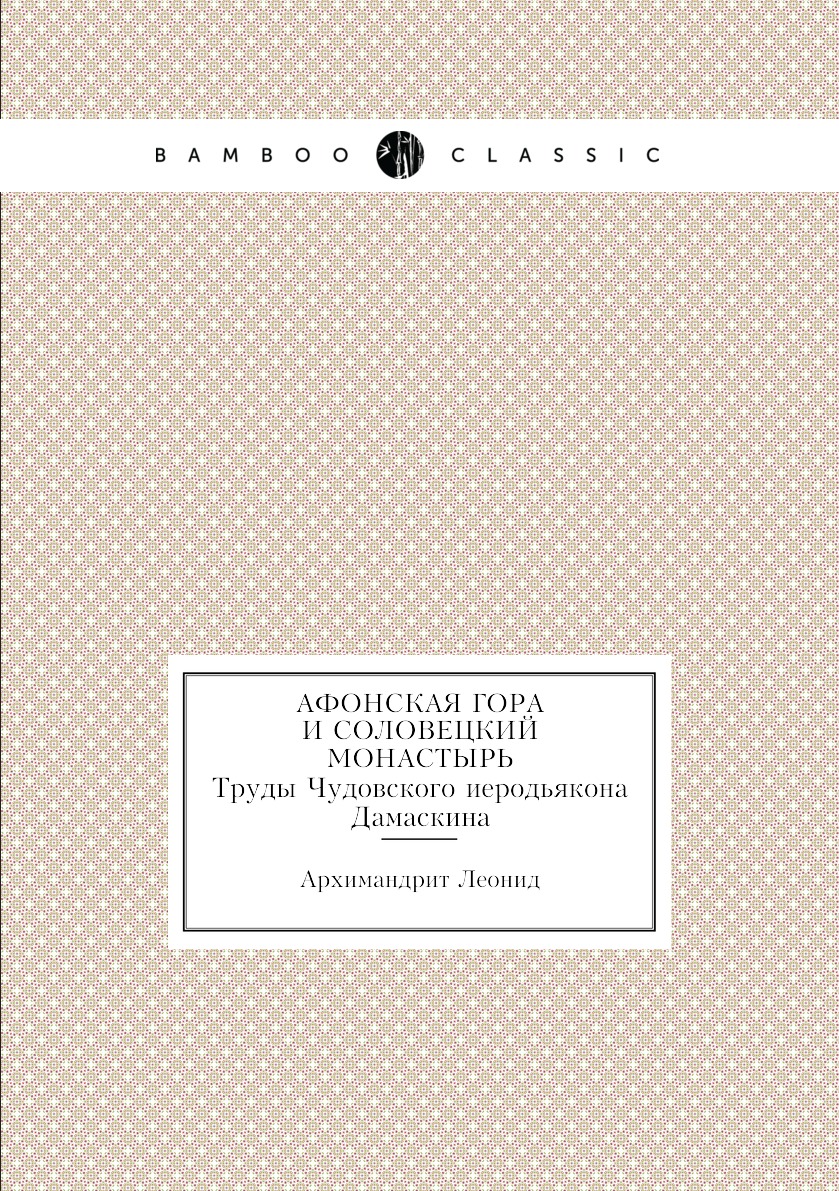 BAMBOO CLASSIC

АФОНСКАЯ ГОРА
И СОЛОВЕЦКИЙ
МОНАСТЫРЬ
Труды Чудовского иеродьякона
Дамаскина

Архимандрит Леонид